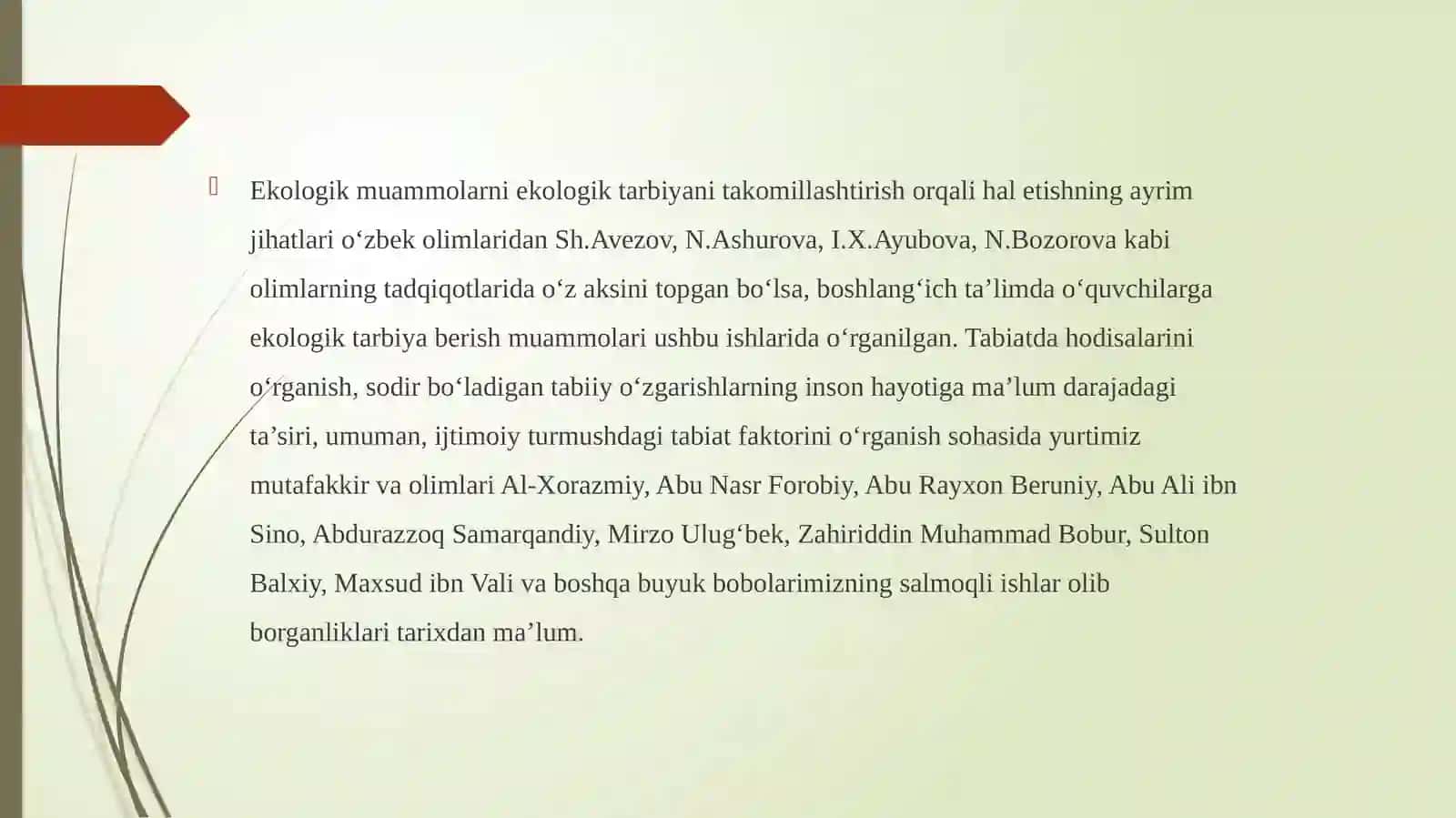 Ekologik muammolarni ekologik tarbiyani takomillashtirish orqali hal etishning ayrim jihatlari o‘zbek olimlaridan Sh.Avezov, N.Ashurova, I.X.Ayubova, N.Bozorova kabi olimlarning tadqiqotlarida o‘z aksini topgan bo‘lsa, boshlang‘ich ta’limda o‘quvchilarga ekologik tarbiya berish muammolari ushbu ishlarida o‘rganilgan. Tabiatda hodisalarini o‘rganish, sodir bo‘ladigan tabiiy o‘zgarishlarning inson hayotiga ma’lum darajadagi ta’siri, umuman, ijtimoiy turmushdagi tabiat faktorini o‘rganish sohasida yurtimiz mutafakkir va olimlari Al-Xorazmiy, Abu Nasr Forobiy, Abu Rayxon Beruniy, Abu Ali ibn Sino, Abdurazzoq Samarqandiy, Mirzo Ulug‘bek, Zahiriddin Muhammad Bobur, Sulton Balxiy, Maxsud ibn Vali va boshqa buyuk bobolarimizning salmoqli ishlar olib borganliklari tarixdan ma’lum.